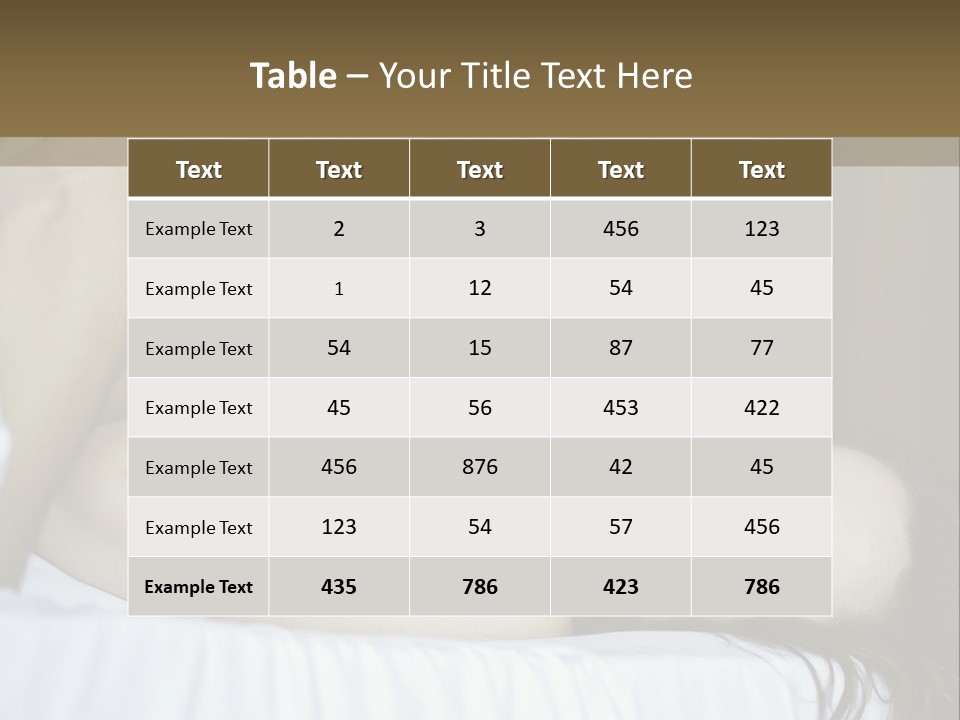 Table – Your Title Text Here

| Text | Text | Text | Text | Text |
|---|---|---|---|---|
| Example Text | 2 | 3 | 456 | 123 |
| Example Text | 1 | 12 | 54 | 45 |
| Example Text | 54 | 15 | 87 | 77 |
| Example Text | 45 | 56 | 453 | 422 |
| Example Text | 456 | 876 | 42 | 45 |
| Example Text | 123 | 54 | 57 | 456 |
| Example Text | 435 | 786 | 423 | 786 |